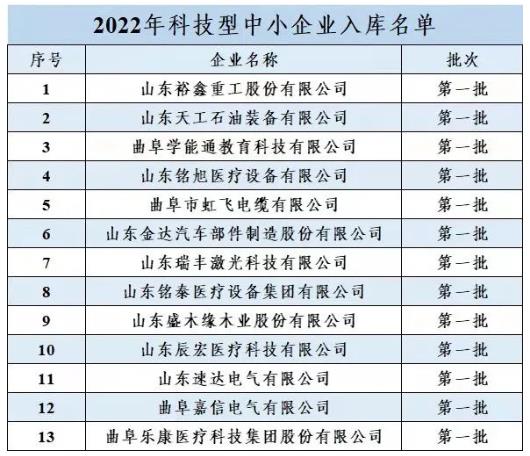 2022年科技型中小企业入库名单

| 序号 | 企业名称 | 批次 |
|---|---|---|
| 1 | 山东裕鑫重工股份有限公司 | 第一批 |
| 2 | 山东天工石油装备有限公司 | 第一批 |
| 3 | 曲阜学能通教育科技有限公司 | 第一批 |
| 4 | 山东铭旭医疗设备有限公司 | 第一批 |
| 5 | 曲阜市虹飞电缆有限公司 | 第一批 |
| 6 | 山东金达汽车部件制造股份有限公司 | 第一批 |
| 7 | 山东瑞丰激光科技有限公司 | 第一批 |
| 8 | 山东铭泰医疗设备集团有限公司 | 第一批 |
| 9 | 山东盛木缘木业股份有限公司 | 第一批 |
| 10 | 山东辰宏医疗科技有限公司 | 第一批 |
| 11 | 山东速达电气有限公司 | 第一批 |
| 12 | 曲阜嘉信电气有限公司 | 第一批 |
| 13 | 曲阜乐康医疗科技集团股份有限公司 | 第一批 |